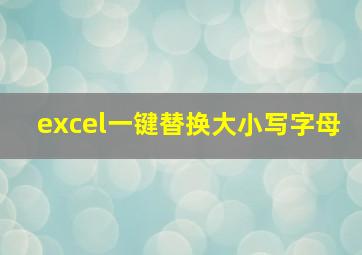 excel一键替换大小写字母